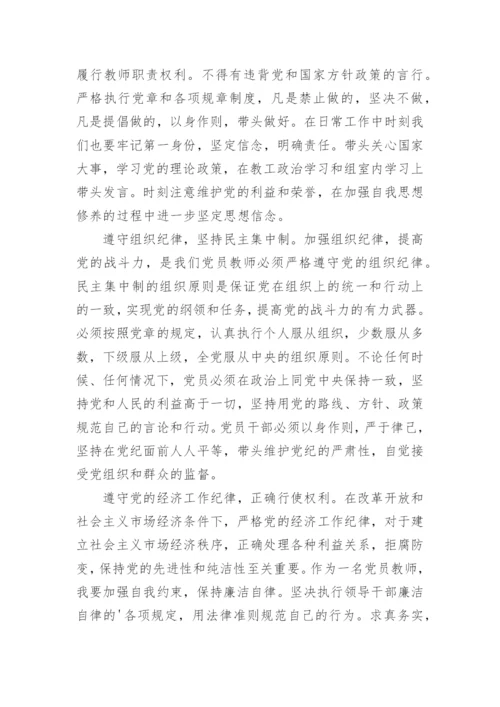 履行教师职责权利。不得有违背党和国家方针政策的言行。严格执行党章和各项规章制度，凡是禁止做的，坚决不做，凡是提倡做的，以身作则，带头做好。在日常工作中时刻我们也要牢记第一身份，坚定信念，明确责任。带头关心国家大事，学习党的理论政策，在教工政治学习和组室内学习上带头发言。时刻注意维护党的利益和荣誉，在加强自我思想修养的过程中进一步坚定思想信念。

遵守组织纪律，坚持民主集中制。加强组织纪律，提高党的战斗力，是我们党员教师必须严格遵守党的组织纪律。民主集中制的组织原则是保证党在组织上的统一和行动上的一致，实现党的纲领和任务，提高党的战斗力的有力武器。必须按照党章的规定，认真执行个人服从组织，少数服从多数，下级服从上级，全党服从中央的组织原则。不论任何时候、任何情况下，党员必须在政治上同党中央保持一致，坚持党和人民的利益高于一切，坚持用党的路线、方针、政策规范自己的言论和行动。党员干部必须以身作则，严于律己，坚持在党纪面前人人平等，带头维护党纪的严肃性，自觉接受党组织和群众的监督。

遵守党的经济工作纪律，正确行使权利。在改革开放和社会主义市场经济条件下，严格党的经济工作纪律，对于建立社会主义市场经济秩序，正确处理各种利益关系，拒腐防变，保持党的先进性和纯洁性至关重要。作为一名党员教师，我要加强自我约束，保持廉洁自律。坚决执行领导干部廉洁自律的'各项规定，用法律准则规范自己的行为。求真务实，